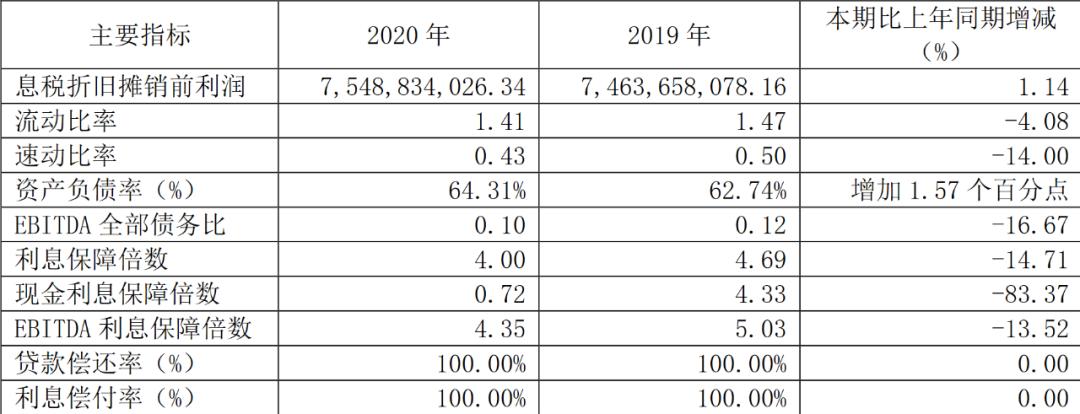 | 主要指标 | 2020年 | 2019年 | 本期比上年同期增减（%） |
|---|---|---|---|
| 息税折旧摊销前利润 | 7,548,834,026.34 | 7,463,658,078.16 | 1.14 |
| 流动比率 | 1.41 | 1.47 | -4.08 |
| 速动比率 | 0.43 | 0.50 | -14.00 |
| 资产负债率（%） | 64.31% | 62.74% | 增加1.57个百分点 |
| EBITDA全部债务比 | 0.10 | 0.12 | -16.67 |
| 利息保障倍数 | 4.00 | 4.69 | -14.71 |
| 现金利息保障倍数 | 0.72 | 4.33 | -83.37 |
| EBITDA利息保障倍数 | 4.35 | 5.03 | -13.52 |
| 贷款偿还率（%） | 100.00% | 100.00% | 0.00 |
| 利息偿付率（%） | 100.00% | 100.00% | 0.00 |